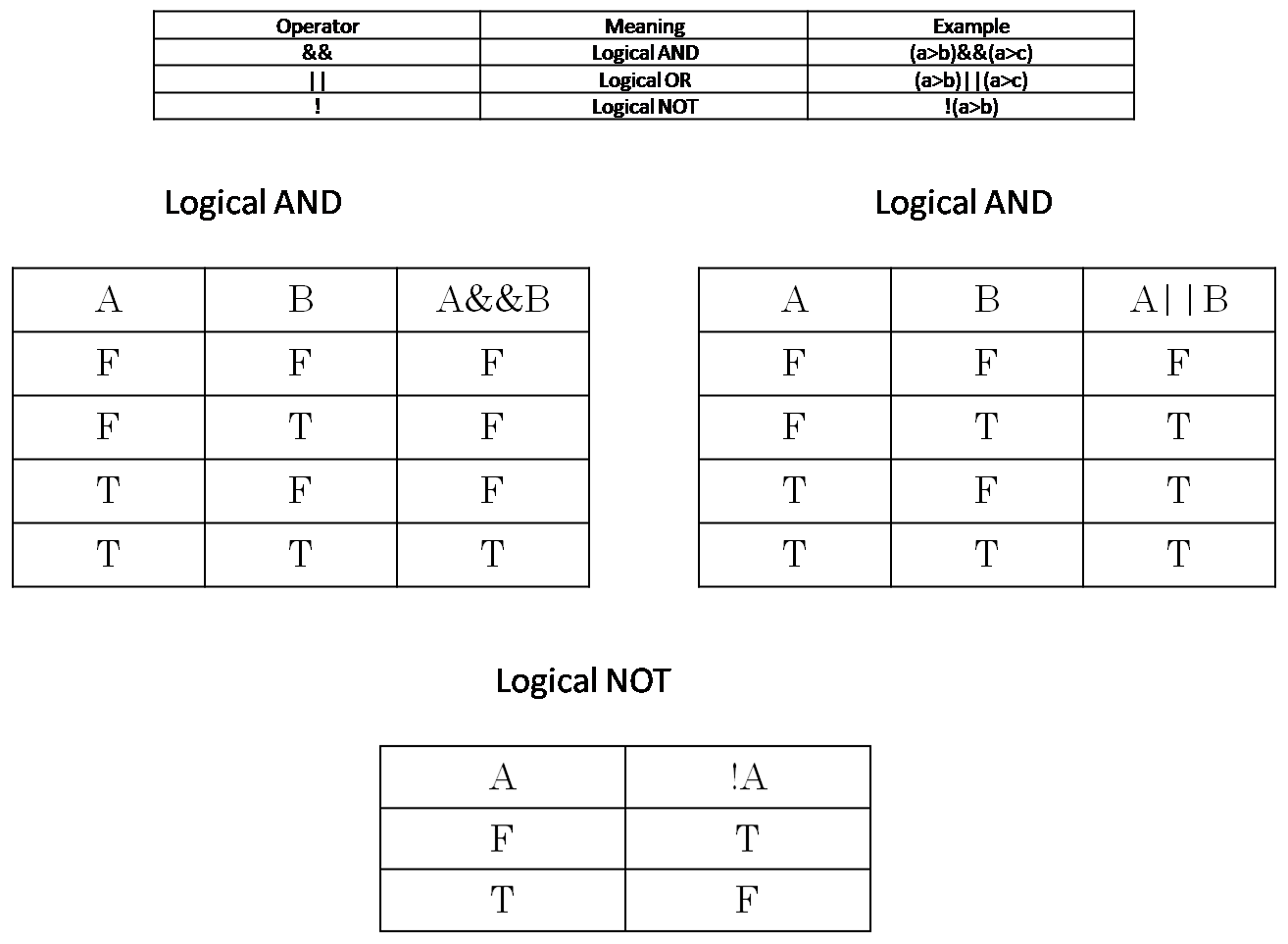 | Operator | Meaning | Example |
|---|---|---|
| && | Logical AND | (a>b)&&(a>c) |
| \|\| | Logical OR | (a>b)\|\|(a>c) |
| ! | Logical NOT | !(a>b) |

Logical AND

| A | B | A&&B |
|---|---|---|
| F | F | F |
| F | T | F |
| T | F | F |
| T | T | T |

Logical AND

| A | B | A\|\|B |
|---|---|---|
| F | F | F |
| F | T | T |
| T | F | T |
| T | T | T |

Logical NOT

| A | !A |
|---|---|
| F | T |
| T | F |